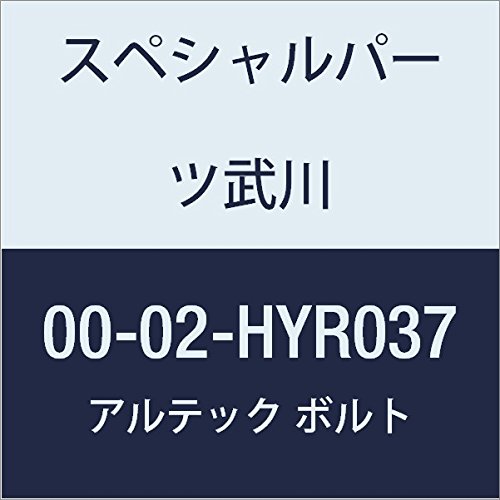 スペシャルパーツ武川

00-02-HYR037

アルテック ボルト